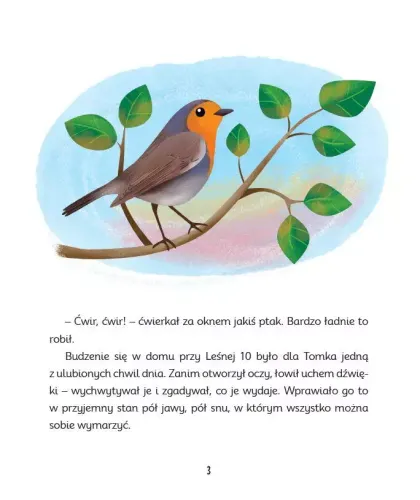 – Ćwir, ćwir! – ćwierkał za oknem jakiś ptak. Bardzo ładnie to robił.

Budzenie się w domu przy Leśnej 10 było dla Tomka jedną z ulubionych chwil dnia. Zanim otworzył oczy, łowił uchem dźwięki – wychwytywał je i zgadywał, co je wydaje. Wprawiało go to w przyjemny stan pół jawy, pół snu, w którym wszystko można sobie wymarzyć.

3